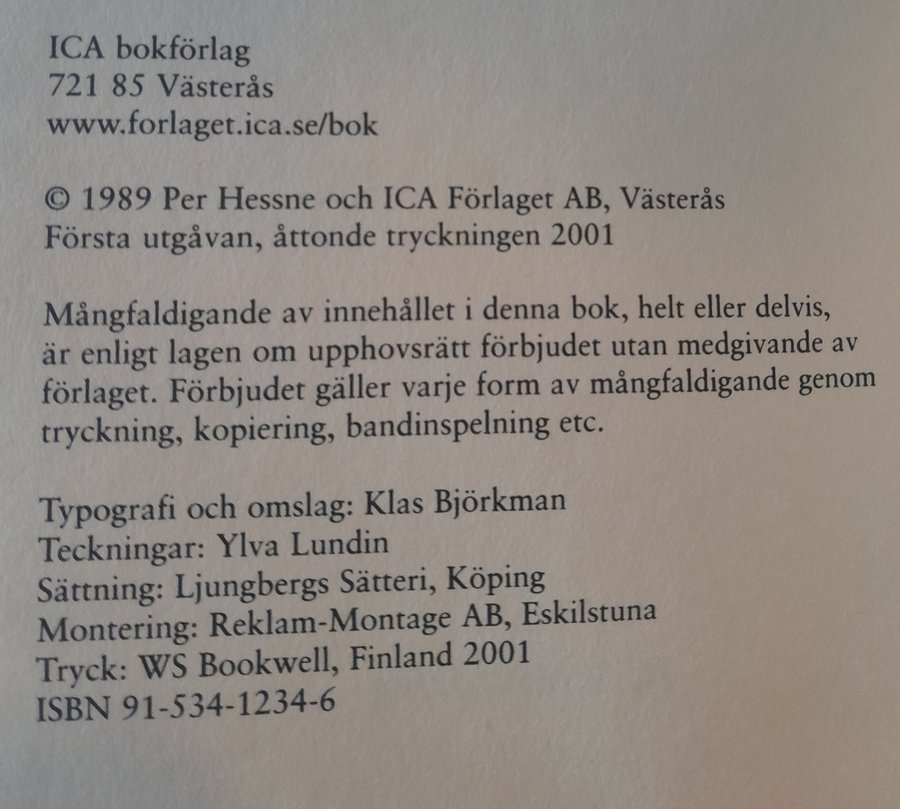 ICA bokförlag
721 85 Västerås
www.forlaget.ica.se/bok

© 1989 Per Hessne och ICA Förlaget AB, Västerås
Första utgåvan, åttonde tryckningen 2001

Mångfaldigande av innehållet i denna bok, helt eller delvis, är enligt lagen om upphovsrätt förbjudet utan medgivande av förlaget. Förbjudet gäller varje form av mångfaldigande genom tryckning, kopiering, bandinspelning etc.

Typografi och omslag: Klas Björkman
Teckningar: Ylva Lundin
Sättning: Ljungbergs Sätteri, Köping
Montering: Reklam-Montage AB, Eskilstuna
Tryck: WS Bookwell, Finland 2001
ISBN 91-534-1234-6